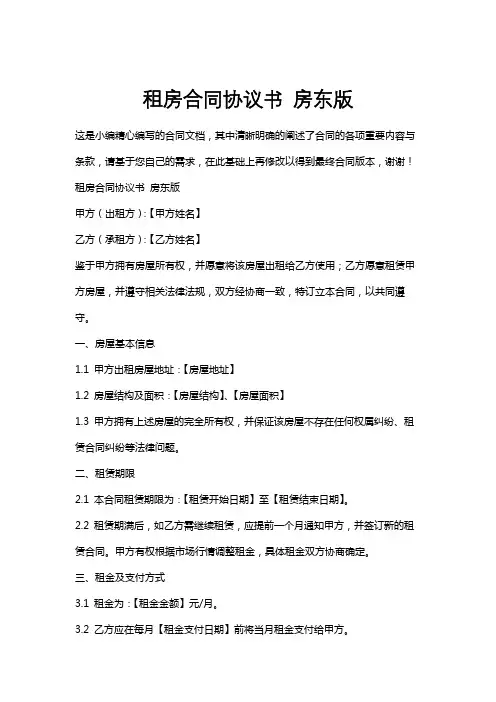 租房合同协议书 房东版

这是小编精心编写的合同文档，其中清晰明确的阐述了合同的各项重要内容与条款，请基于您自己的需求，在此基础上再修改以得到最终合同版本，谢谢！

租房合同协议书 房东版

甲方（出租方）:【甲方姓名】

乙方（承租方）:【乙方姓名】

鉴于甲方拥有房屋所有权，并愿意将该房屋出租给乙方使用；乙方愿意租赁甲方房屋，并遵守相关法律法规，双方经协商一致，特订立本合同，以共同遵守。

一、房屋基本信息

1.1 甲方出租房屋地址:【房屋地址】

1.2 房屋结构及面积:【房屋结构】、【房屋面积】

1.3 甲方拥有上述房屋的完全所有权，并保证该房屋不存在任何权属纠纷、租赁合同纠纷等法律问题。

二、租赁期限

2.1 本合同租赁期限为:【租赁开始日期】至【租赁结束日期】。

2.2 租赁期满后，如乙方需继续租赁，应提前一个月通知甲方，并签订新的租赁合同。甲方有权根据市场行情调整租金，具体租金双方协商确定。

三、租金及支付方式

3.1 租金为:【租金金额】元/月。

3.2 乙方应在每月【租金支付日期】前将当月租金支付给甲方。